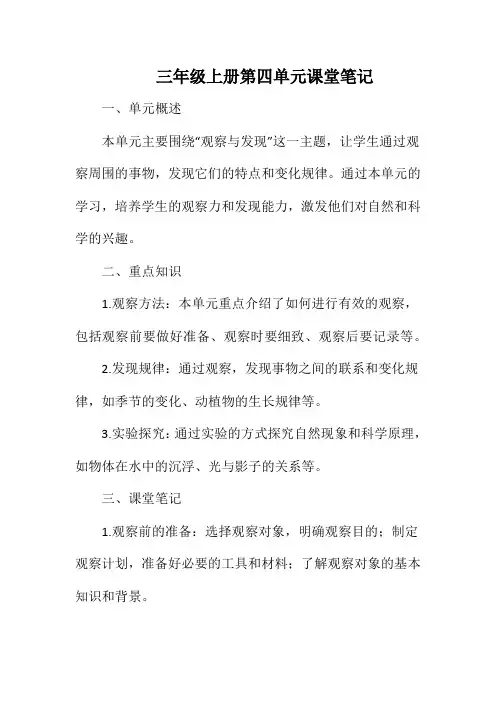 三年级上册第四单元课堂笔记

一、单元概述

本单元主要围绕“观察与发现”这一主题，让学生通过观察周围的事物，发现它们的特点和变化规律。通过本单元的学习，培养学生的观察力和发现能力，激发他们对自然和科学的兴趣。

二、重点知识

1.观察方法：本单元重点介绍了如何进行有效的观察，包括观察前要做好准备、观察时要细致、观察后要记录等。

2.发现规律：通过观察，发现事物之间的联系和变化规律，如季节的变化、动植物的生长规律等。

3.实验探究：通过实验的方式探究自然现象和科学原理，如物体在水中的沉浮、光与影子的关系等。

三、课堂笔记

1.观察前的准备：选择观察对象，明确观察目的；制定观察计划，准备好必要的工具和材料；了解观察对象的基本知识和背景。